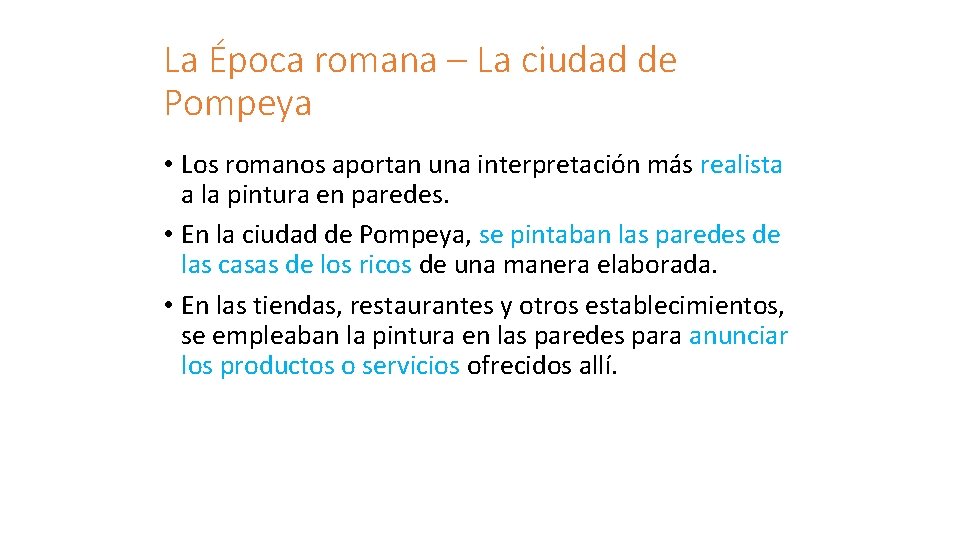 La Época romana – La ciudad de Pompeya

• Los romanos aportan una interpretación más realista a la pintura en paredes.
• En la ciudad de Pompeya, se pintaban las paredes de las casas de los ricos de una manera elaborada.
• En las tiendas, restaurantes y otros establecimientos, se empleaban la pintura en las paredes para anunciar los productos o servicios ofrecidos allí.